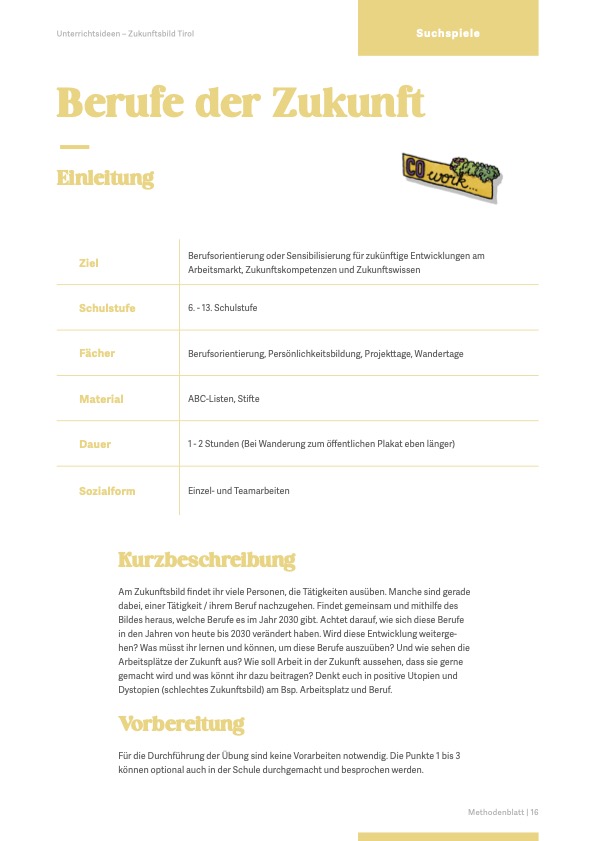 Unterrichtsideen – Zukunftsbild Tirol

Suchspiele

Berufe der Zukunft

Einleitung

CO work...

| Ziel | Berufsorientierung oder Sensibilisierung für zukünftige Entwicklungen am Arbeitsmarkt, Zukunftskompetenzen und Zukunftswissen |
|---|---|
| Schulstufe | 6. - 13. Schulstufe |
| Fächer | Berufsorientierung, Persönlichkeitsbildung, Projekttage, Wandertage |
| Material | ABC-Listen, Stifte |
| Dauer | 1 - 2 Stunden (Bei Wanderung zum öffentlichen Plakat eben länger) |
| Sozialform | Einzel- und Teamarbeiten |

Kurzbeschreibung

Am Zukunftsbild findet ihr viele Personen, die Tätigkeiten ausüben. Manche sind gerade dabei, einer Tätigkeit / ihrem Beruf nachzugehen. Findet gemeinsam und mithilfe des Bildes heraus, welche Berufe es im Jahr 2030 gibt. Achtet darauf, wie sich diese Berufe in den Jahren von heute bis 2030 verändert haben. Wird diese Entwicklung weitergehen? Was müsst ihr lernen und können, um diese Berufe auszuüben? Und wie sehen die Arbeitsplätze der Zukunft aus? Wie soll Arbeit in der Zukunft aussehen, dass sie gerne gemacht wird und was könnt ihr dazu beitragen? Denkt euch in positive Utopien und Dystopien (schlechtes Zukunftsbild) am Bsp. Arbeitsplatz und Beruf.

Vorbereitung

Für die Durchführung der Übung sind keine Vorarbeiten notwendig. Die Punkte 1 bis 3 können optional auch in der Schule durchgemacht und besprochen werden.

Methodenblatt | 16